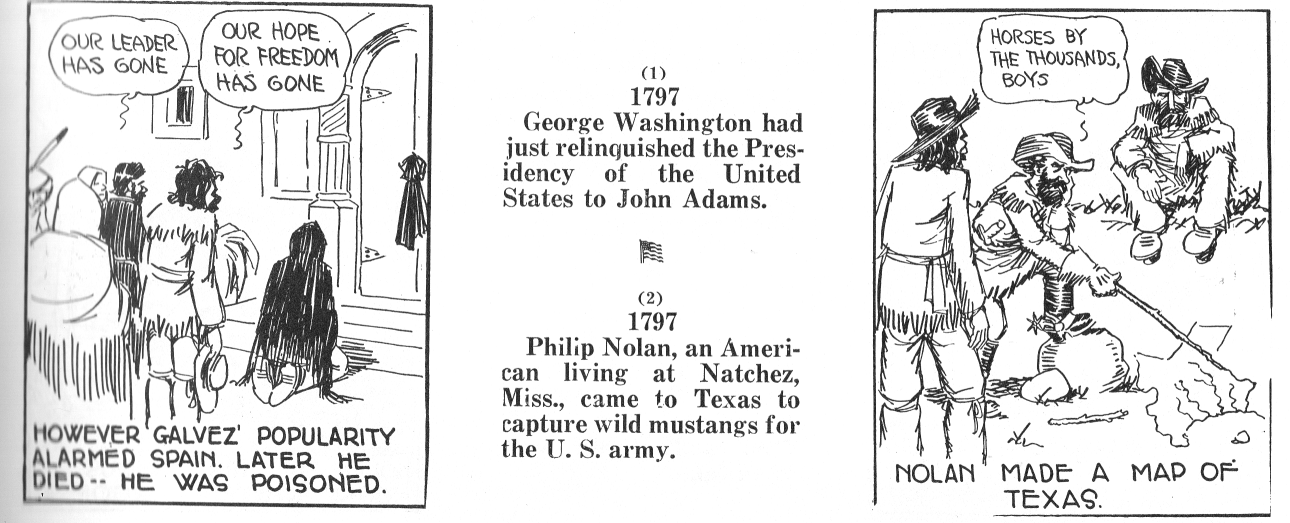 OUR LEADER HAS GONE

OUR HOPE FOR FREEDOM HAS GONE

HOWEVER GALVEZ' POPULARITY ALARMED SPAIN. LATER HE DIED -- HE WAS POISONED.

(1)
1797
George Washington had just relinquished the Presidency of the United States to John Adams.

(2)
1797
Philip Nolan, an American living at Natchez, Miss., came to Texas to capture wild mustangs for the U. S. army.

HORSES BY THE THOUSANDS, BOYS

NOLAN MADE A MAP OF TEXAS.